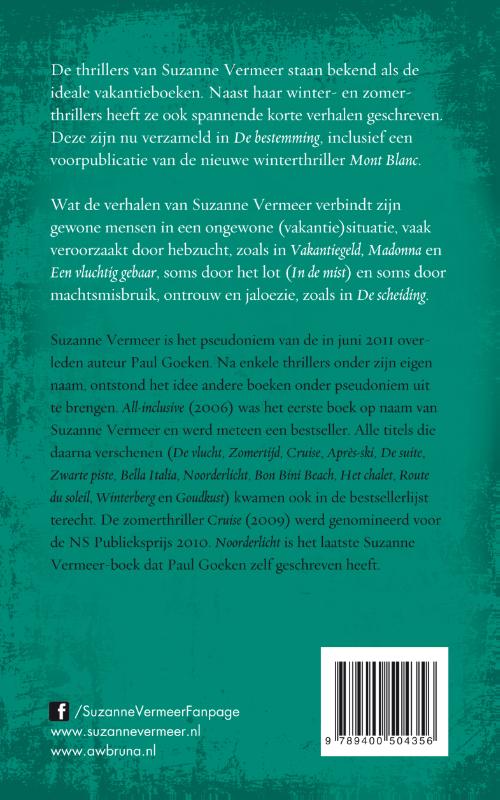 De thrillers van Suzanne Vermeer staan bekend als de ideale vakantieboeken. Naast haar winter- en zomerthrillers heeft ze ook spannende korte verhalen geschreven. Deze zijn nu verzameld in De bestemming, inclusief een voorpublicatie van de nieuwe winterthriller Mont Blanc.

Wat de verhalen van Suzanne Vermeer verbindt zijn gewone mensen in een ongewone (vakantie)situatie, vaak veroorzaakt door hebzucht, zoals in Vakantiegeld, Madonna en Een vluchtig gebaar, soms door het lot (In de mist) en soms door machtsmisbruik, ontrouw en jaloezie, zoals in De scheiding.

Suzanne Vermeer is het pseudoniem van de in juni 2011 overleden auteur Paul Goeken. Na enkele thrillers onder zijn eigen naam, ontstond het idee andere boeken onder pseudoniem uit te brengen. All-inclusive (2006) was het eerste boek op naam van Suzanne Vermeer en werd meteen een bestseller. Alle titels die daarna verschenen (De vlucht, Zomertijd, Cruise, Après-ski, De suite, Zwarte piste, Bella Italia, Noorderlicht, Bon Bini Beach, Het chalet, Route du soleil, Winterberg en Goudkust) kwamen ook in de bestsellerlijst terecht. De zomerthriller Cruise (2009) werd genomineerd voor de NS Publieksprijs 2010. Noorderlicht is het laatste Suzanne Vermeer-boek dat Paul Goeken zelf geschreven heeft.

/SuzanneVermeerFanpage
www.suzannevermeer.nl
www.awbruna.nl

9 789400 504356